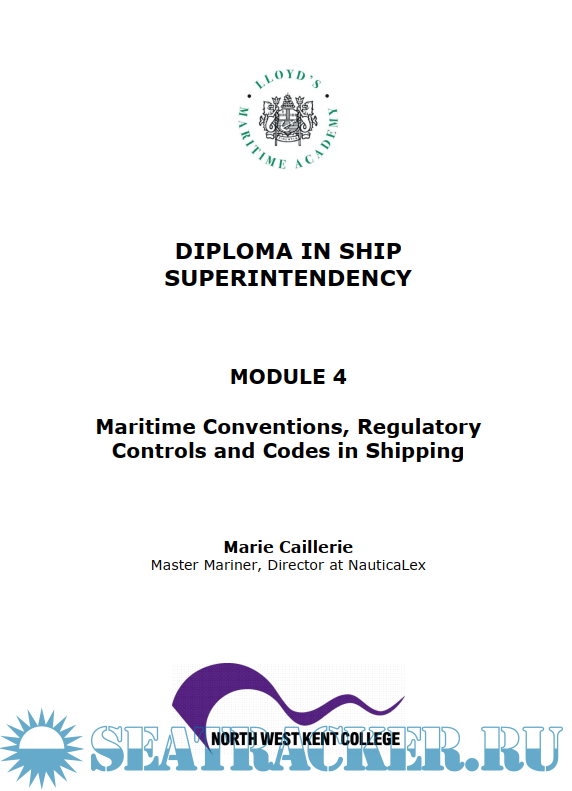 LLOYD'S MARITIME ACADEMY

DIPLOMA IN SHIP SUPERINTENDENCY

MODULE 4

Maritime Conventions, Regulatory Controls and Codes in Shipping

Marie Caillerie
Master Mariner, Director at NauticaLex

NORTH WEST KENT COLLEGE

SEATRACKER.RU